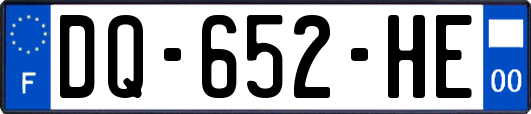 F
DQ-652-HE
00